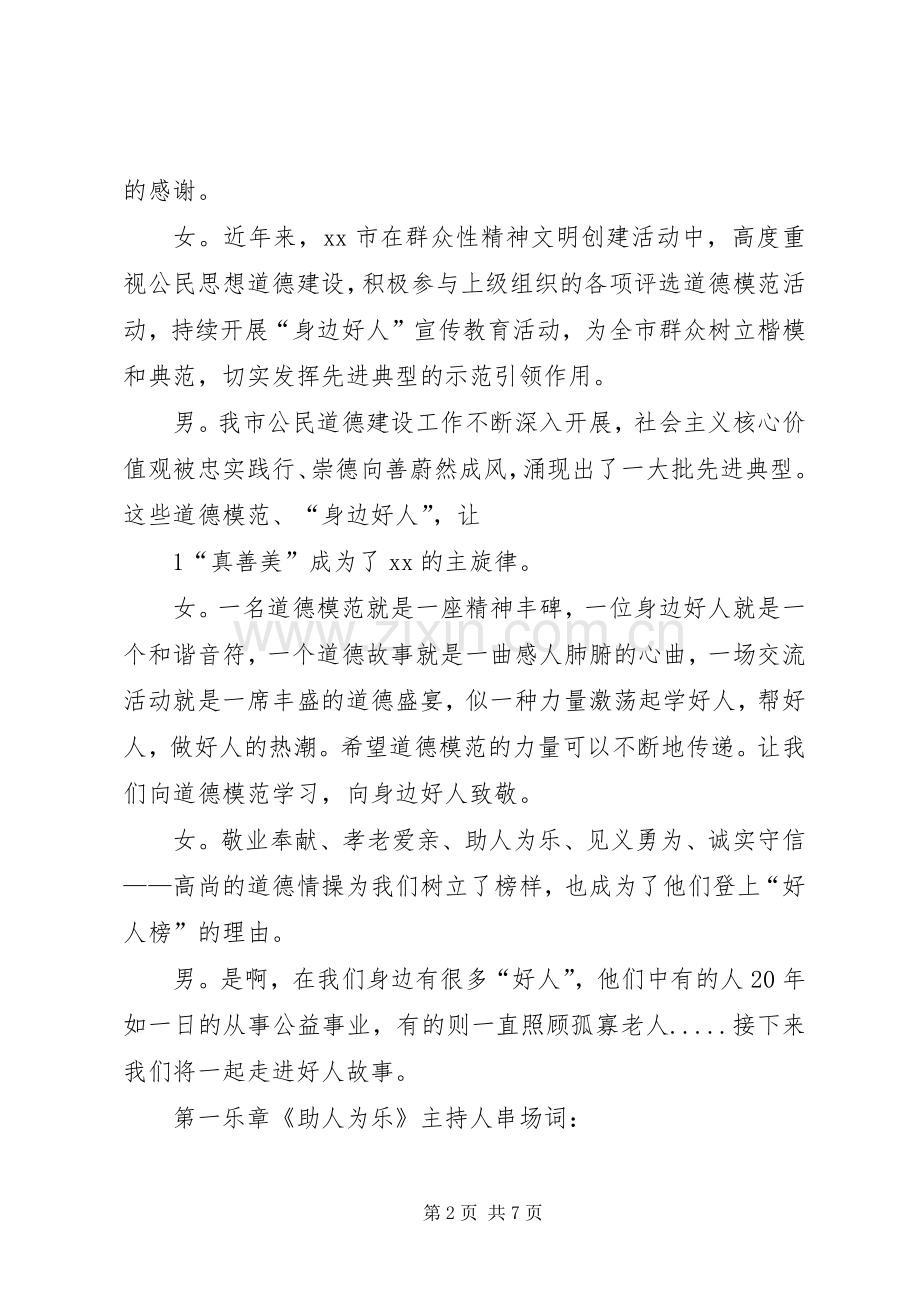 的感谢。

女。近年来，xx市在群众性精神文明创建活动中，高度重视公民思想道德建设，积极参与上级组织的各项评选道德模范活动，持续开展“身边好人”宣传教育活动，为全市群众树立楷模和典范，切实发挥先进典型的示范引领作用。

男。我市公民道德建设工作不断深入开展，社会主义核心价值观被忠实践行、崇德向善蔚然成风，涌现出了一大批先进典型。这些道德模范、“身边好人”，让

1“真善美”成为了xx的主旋律。

女。一名道德模范就是一座精神丰碑，一位身边好人就是一个和谐音符，一个道德故事就是一曲感人肺腑的心曲，一场交流活动就是一席丰盛的道德盛宴，似一种力量激荡起学好人，帮好人，做好人的热潮。希望道德模范的力量可以不断地传递。让我们向道德模范学习，向身边好人致敬。

女。敬业奉献、孝老爱亲、助人为乐、见义勇为、诚实守信——高尚的道德情操为我们树立了榜样，也成为了他们登上“好人榜”的理由。

男。是啊，在我们身边有很多“好人”，他们中有的人20年如一日的从事公益事业，有的则一直照顾孤寡老人.....接下来我们将一起走进好人故事。

第一乐章《助人为乐》主持人串场词：

第2页 共7页

www.zixin.com.cn